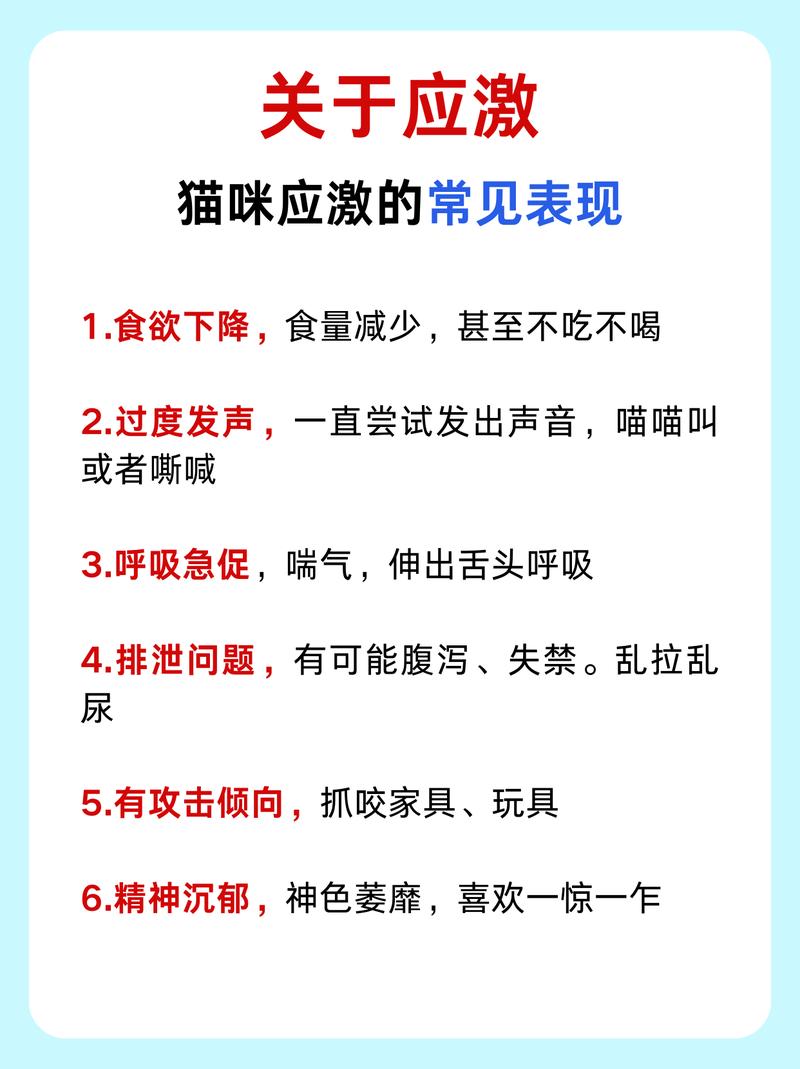 关于应激

猫咪应激的常见表现

1.食欲下降，食量减少，甚至不吃不喝

2.过度发声，一直尝试发出声音，喵喵叫或者嘶喊

3.呼吸急促，喘气，伸出舌头呼吸

4.排泄问题，有可能腹泻、失禁。乱拉乱尿

5.有攻击倾向，抓咬家具、玩具

6.精神沉郁，神色萎靡，喜欢一惊一乍